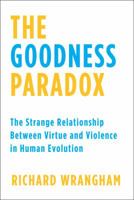 THE GOODNESS PARADOX

The Strange Relationship Between Virtue and Violence in Human Evolution

RICHARD WRANGHAM